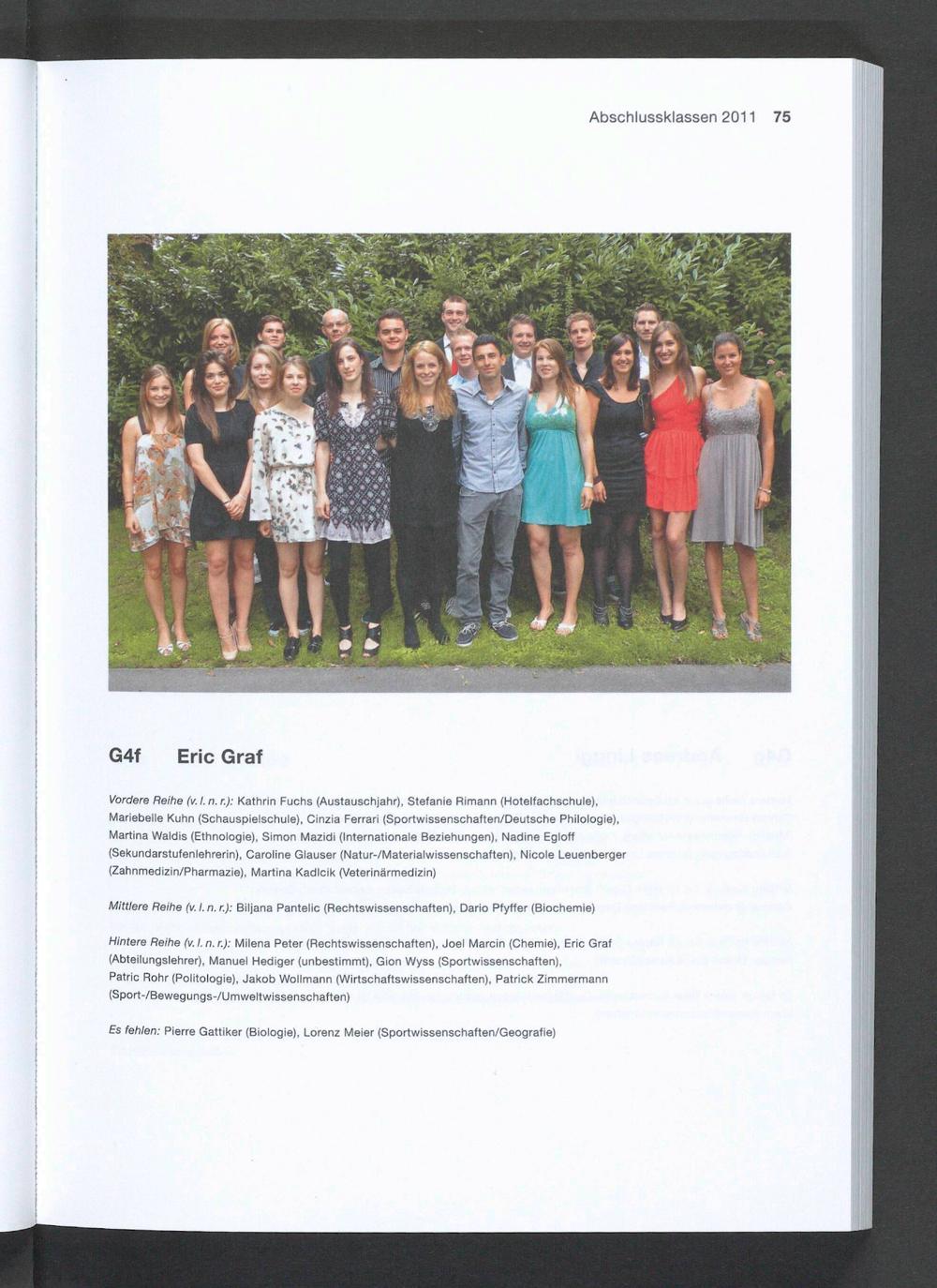 Abschlussklassen 2011 75

G4f Eric Graf

Vordere Reihe (v. l. n. r.): Kathrin Fuchs (Austauschjahr), Stefanie Rimann (Hotelfachschule), Mariebelle Kuhn (Schauspielschule), Cinzia Ferrari (Sportwissenschaften/Deutsche Philologie), Martina Waldis (Ethnologie), Simon Mazidi (Internationale Beziehungen), Nadine Egloff (Sekundarstufenlehrerin), Caroline Glauser (Natur-/Materialwissenschaften), Nicole Leuenberger (Zahnmedizin/Pharmazie), Martina Kadlcik (Veterinärmedizin)

Mittlere Reihe (v. l. n. r.): Biljana Pantelic (Rechtswissenschaften), Dario Pfyffer (Biochemie)

Hintere Reihe (v. l. n. r.): Milena Peter (Rechtswissenschaften), Joel Marcin (Chemie), Eric Graf (Abteilungslehrer), Manuel Hediger (unbestimmt), Gion Wyss (Sportwissenschaften), Patric Rohr (Politologie), Jakob Wollmann (Wirtschaftswissenschaften), Patrick Zimmermann (Sport-/Bewegungs-/Umweltwissenschaften)

Es fehlen: Pierre Gattiker (Biologie), Lorenz Meier (Sportwissenschaften/Geografie)